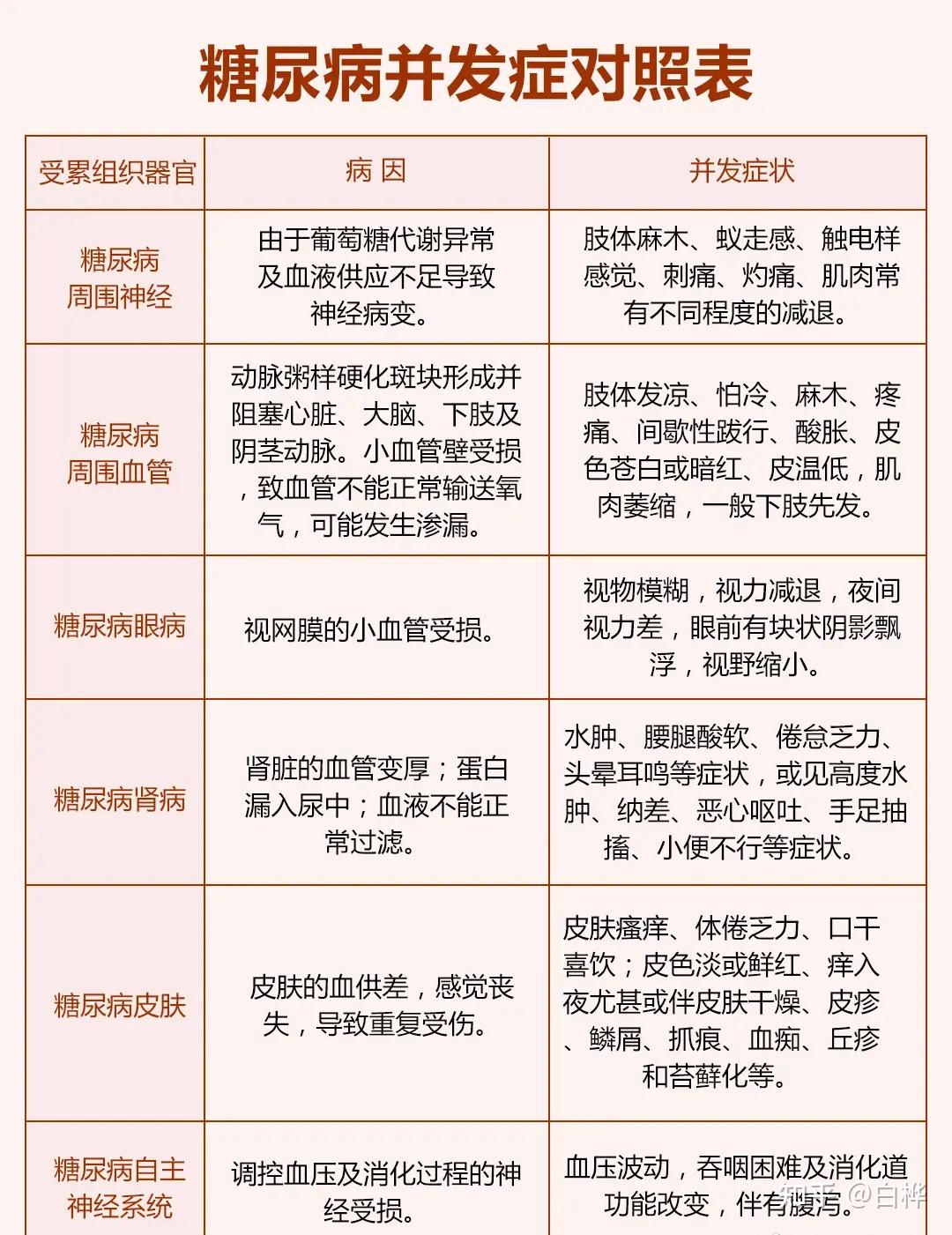 糖尿病并发症对照表

| 受累组织器官 | 病 因 | 并发症状 |
|---|---|---|
| 糖尿病周围神经 | 由于葡萄糖代谢异常及血液供应不足导致神经病变。 | 肢体麻木、蚁走感、触电样感觉、刺痛、灼痛、肌肉常有不同程度的减退。 |
| 糖尿病周围血管 | 动脉粥样硬化斑块形成并阻塞心脏、大脑、下肢及阴茎动脉。小血管壁受损，致血管不能正常输送氧气，可能发生渗漏。 | 肢体发凉、怕冷、麻木、疼痛、间歇性跛行、酸胀、皮色苍白或暗红、皮温低，肌肉萎缩，一般下肢先发。 |
| 糖尿病眼病 | 视网膜的小血管受损。 | 视物模糊，视力减退，夜间视力差，眼前有块状阴影飘浮，视野缩小。 |
| 糖尿病肾病 | 肾脏的血管变厚；蛋白漏入尿中；血液不能正常过滤。 | 水肿、腰腿酸软、倦怠乏力、头晕耳鸣等症状，或见高度水肿、纳差、恶心呕吐、手足抽搐、小便不行等症状。 |
| 糖尿病皮肤 | 皮肤的血供差，感觉丧失，导致重复受伤。 | 皮肤瘙痒、体倦乏力、口干喜饮；皮色淡或鲜红、痒入夜尤甚或伴皮肤干燥、皮疹、鳞屑、抓痕、血痂、丘疹和苔藓化等。 |
| 糖尿病自主神经系统 | 调控血压及消化过程的神经受损。 | 血压波动，吞咽困难及消化道功能改变，伴有腹泻。 |

知乎 @白桦